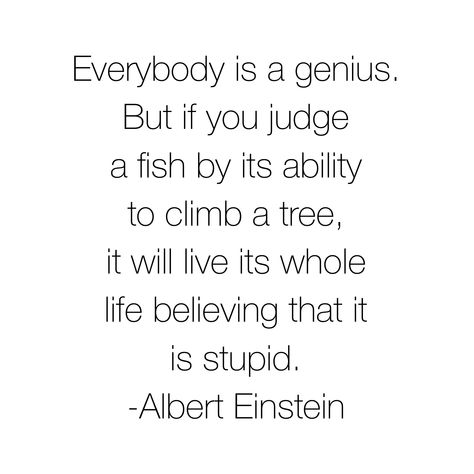 Everybody is a genius. But if you judge a fish by its ability to climb a tree, it will live its whole life believing that it is stupid.
-Albert Einstein